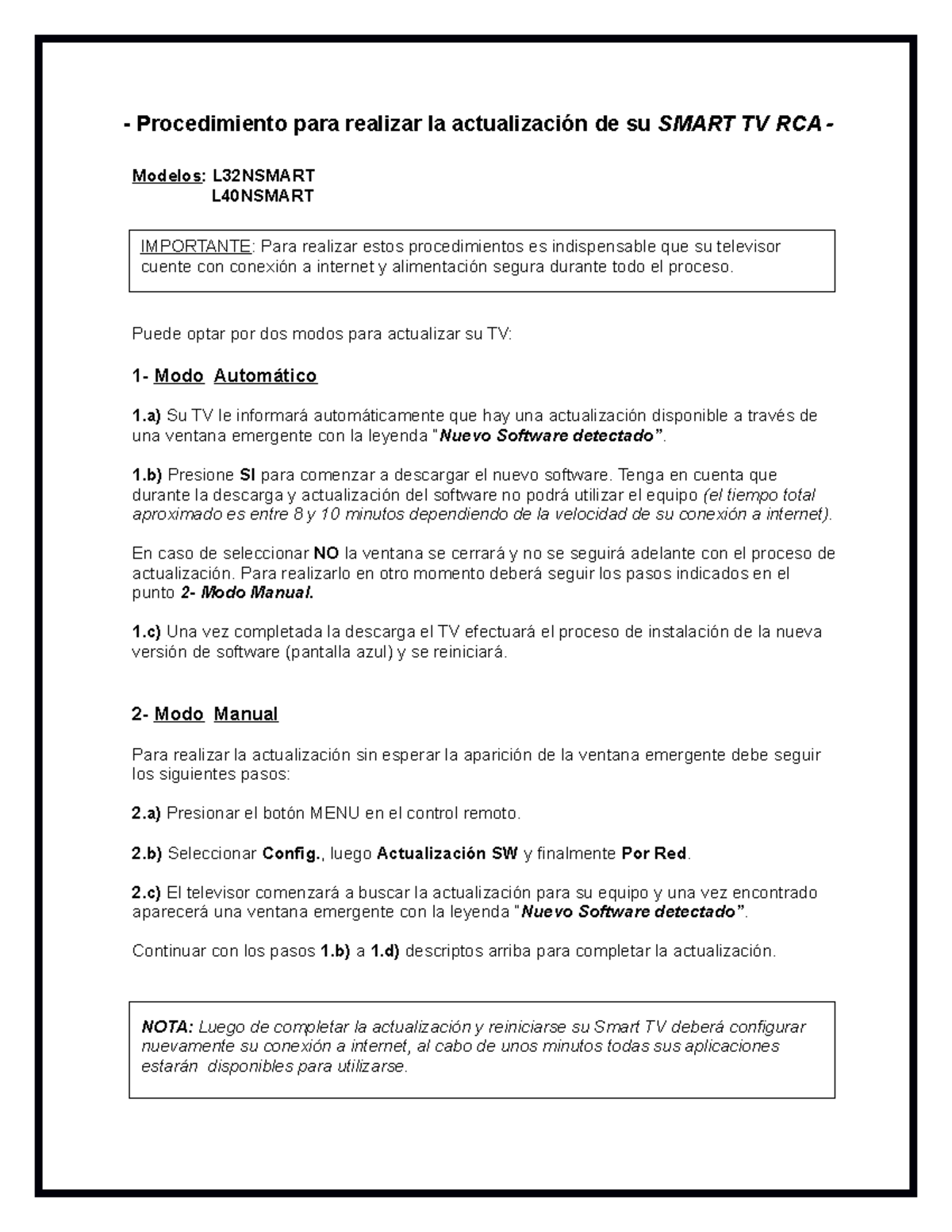 - Procedimiento para realizar la actualización de su SMART TV RCA -

Modelos: L32NSMART
L40NSMART

IMPORTANTE: Para realizar estos procedimientos es indispensable que su televisor cuente con conexión a internet y alimentación segura durante todo el proceso.

Puede optar por dos modos para actualizar su TV:

1- Modo Automático

1.a) Su TV le informará automáticamente que hay una actualización disponible a través de una ventana emergente con la leyenda "Nuevo Software detectado".

1.b) Presione SI para comenzar a descargar el nuevo software. Tenga en cuenta que durante la descarga y actualización del software no podrá utilizar el equipo (el tiempo total aproximado es entre 8 y 10 minutos dependiendo de la velocidad de su conexión a internet).

En caso de seleccionar NO la ventana se cerrará y no se seguirá adelante con el proceso de actualización. Para realizarlo en otro momento deberá seguir los pasos indicados en el punto 2- Modo Manual.

1.c) Una vez completada la descarga el TV efectuará el proceso de instalación de la nueva versión de software (pantalla azul) y se reiniciará.

2- Modo Manual

Para realizar la actualización sin esperar la aparición de la ventana emergente debe seguir los siguientes pasos:

2.a) Presionar el botón MENU en el control remoto.

2.b) Seleccionar Config., luego Actualización SW y finalmente Por Red.

2.c) El televisor comenzará a buscar la actualización para su equipo y una vez encontrado aparecerá una ventana emergente con la leyenda "Nuevo Software detectado".

Continuar con los pasos 1.b) a 1.d) descriptos arriba para completar la actualización.

NOTA: Luego de completar la actualización y reiniciarse su Smart TV deberá configurar nuevamente su conexión a internet, al cabo de unos minutos todas sus aplicaciones estarán disponibles para utilizarse.